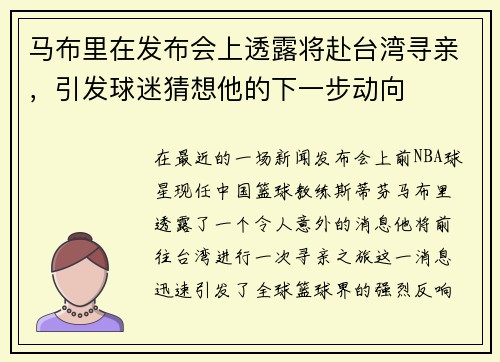 马布里在发布会上透露将赴台湾寻亲，引发球迷猜想他的下一步动向

在最近的一场新闻发布会上前NBA球星现任中国篮球教练斯蒂芬马布里透露了一个令人意外的消息他将前往台湾进行一次寻亲之旅这一消息迅速引发了全球篮球界的强烈反响